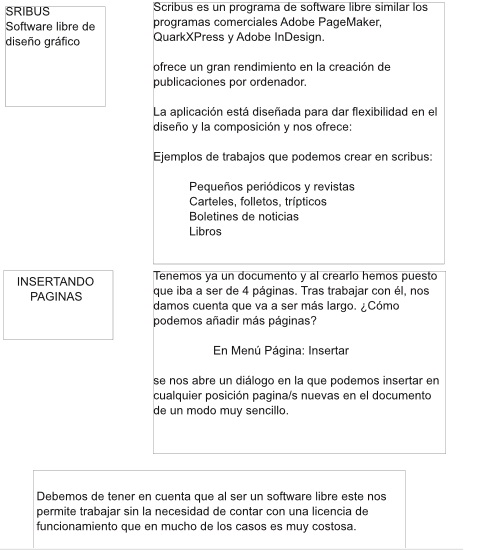 SRIBUS
Software libre de diseño gráfico

Scribus es un programa de software libre similar los programas comerciales Adobe PageMaker, QuarkXPress y Adobe InDesign.

ofrece un gran rendimiento en la creación de publicaciones por ordenador.

La aplicación está diseñada para dar flexibilidad en el diseño y la composición y nos ofrece:

Ejemplos de trabajos que podemos crear en scribus:

Pequeños periódicos y revistas
Carteles, folletos, trípticos
Boletines de noticias
Libros

INSERTANDO PAGINAS

Tenemos ya un documento y al crearlo hemos puesto que iba a ser de 4 páginas. Tras trabajar con él, nos damos cuenta que va a ser más largo. ¿Cómo podemos añadir más páginas?

En Menú Página: Insertar

se nos abre un diálogo en la que podemos insertar en cualquier posición pagina/s nuevas en el documento de un modo muy sencillo.

Debemos de tener en cuenta que al ser un software libre este nos permite trabajar sin la necesidad de contar con una licencia de funcionamiento que en mucho de los casos es muy costosa.